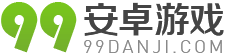 99 安卓游戏
99DANJI.COM